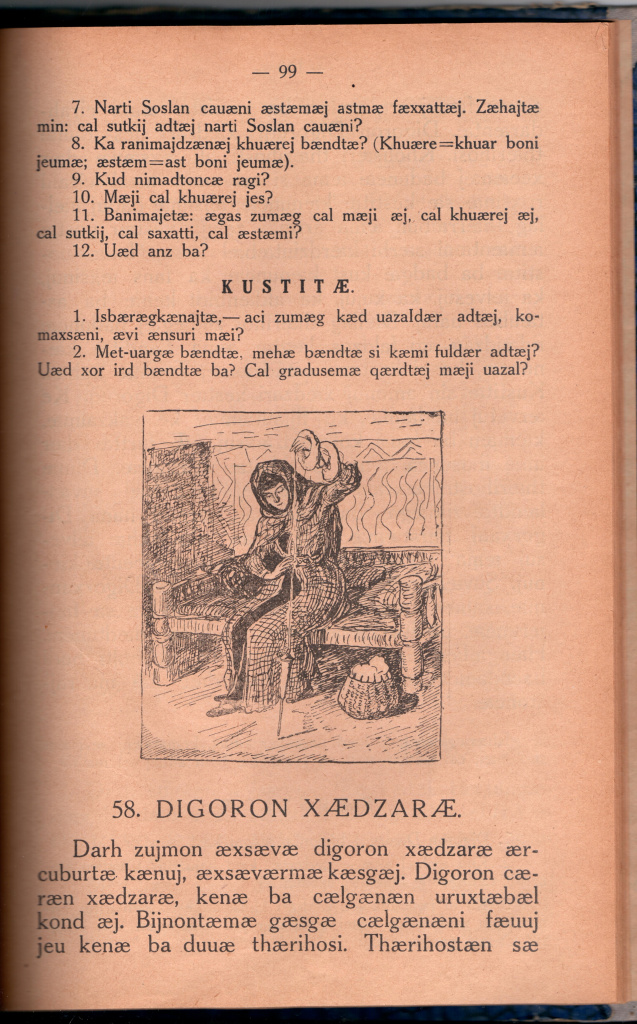 — 99 —

7. Narti Soslan cauæni æstæmæj astmæ fæxxattæj. Zæhajtæ min: cal sutkij adtæj narti Soslan cauæni?

8. Ka ranimajdzænæj khuærej bændtæ? (Khuære=khuar boni jeumæ; æstæm=ast boni jeumæ).

9. Kud nimadtoncæ ragi?

10. Mæji cal khuærej jes?

11. Banimajetæ: ægas zumæg cal mæji æj, cal khuærej æj, cal sutkij, cal saxatti, cal æstæmi?

12. Uæd anz ba?

KUSTITÆ.

1. Isbærægkænajtæ,— aci zumæg kæd uazaldær adtæj, komaxsæni, ævi ænsuri mæi?

2. Met-uargæ bændtæ, mehæ bændtæ si kæmi fuldær adtæj? Uæd xor ird bændtæ ba? Cal gradusemæ qærdtæj mæji uazal?

58. DIGORON XÆDZARÆ.

Darh zujmon æxsævæ digoron xædzaræ ærcuburtæ kænuj, æxsæværmæ kæsgæj. Digoron cæræn xædzaræ, kenæ ba cælgænæn uruxtæbæl kond æj. Bijnontæmæ gæsgæ cælgænæni fæuuj jeu kenæ ba duuæ thærihosi. Thærihostæn sæ